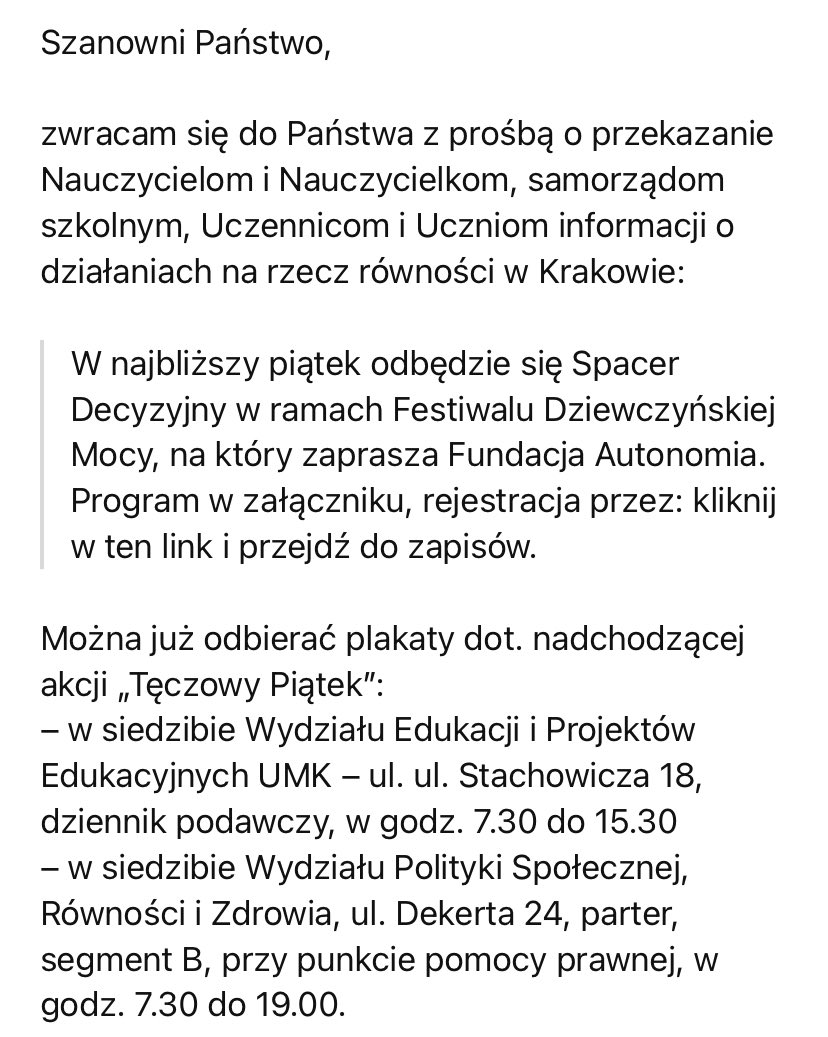 Szanowni Państwo,

zwracam się do Państwa z prośbą o przekazanie Nauczycielom i Nauczycielkom, samorządom szkolnym, Uczennicom i Uczniom informacji o działaniach na rzecz równości w Krakowie:

W najbliższy piątek odbędzie się Spacer Decyzyjny w ramach Festiwalu Dziewczyńskiej Mocy, na który zaprasza Fundacja Autonomia. Program w załączniku, rejestracja przez: kliknij w ten link i przejdź do zapisów.

Można już odbierać plakaty dot. nadchodzącej akcji „Tęczowy Piątek”:
– w siedzibie Wydziału Edukacji i Projektów Edukacyjnych UMK – ul. ul. Stachowicza 18, dziennik podawczy, w godz. 7.30 do 15.30
– w siedzibie Wydziału Polityki Społecznej, Równości i Zdrowia, ul. Dekerta 24, parter, segment B, przy punkcie pomocy prawnej, w godz. 7.30 do 19.00.